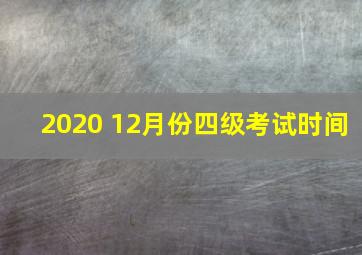 2020 12月份四级考试时间